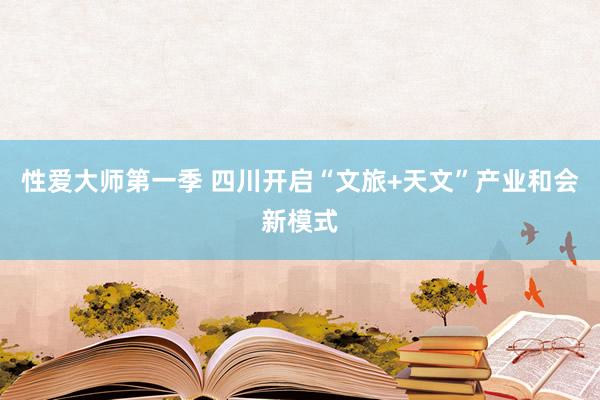 性爱大师第一季 四川开启“文旅+天文”产业和会新模式